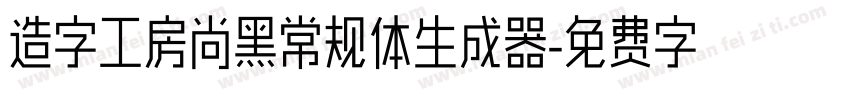 造字工房尚黑常规体生成器-免费字

www.mian fei zi ti.com